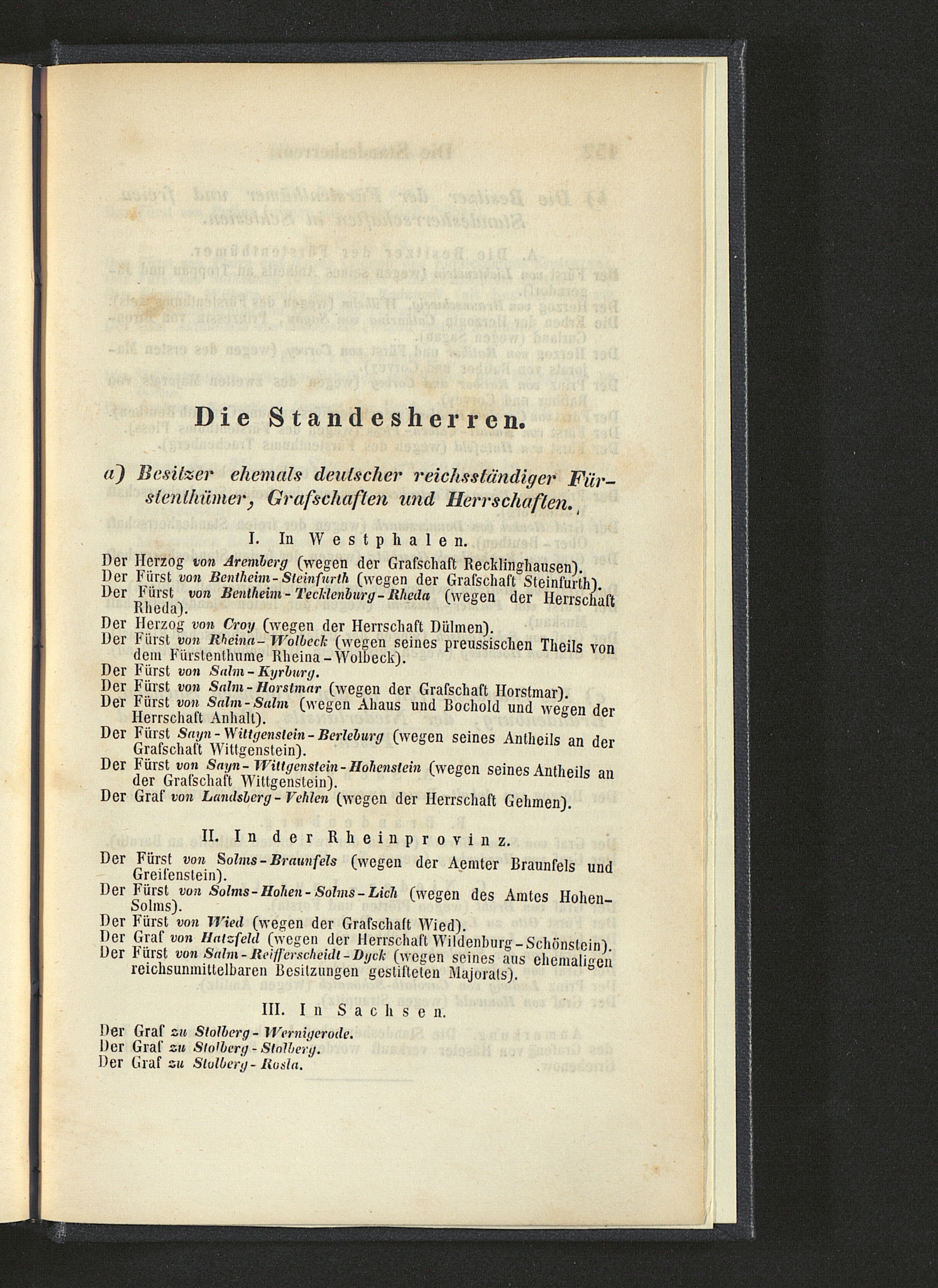 Die Standesherren.

a) Besitzer ehemals deutscher reichsständiger Fürstenthümer, Grafschaften und Herrschaften.

I. In Westphalen.

Der Herzog von Aremberg (wegen der Grafschaft Recklinghausen).
Der Fürst von Bentheim-Steinfurth (wegen der Grafschaft Steinfurth).
Der Fürst von Bentheim-Tecklenburg-Rheda (wegen der Herrschaft Rheda).
Der Herzog von Croy (wegen der Herrschaft Dülmen).
Der Fürst von Rheina-Wolbeck (wegen seines preussischen Theils von dem Fürstenthume Rheina-Wolbeck).
Der Fürst von Salm-Kyrburg.
Der Fürst von Salm-Horstmar (wegen der Grafschaft Horstmar).
Der Fürst von Salm-Salm (wegen Ahaus und Bochold und wegen der Herrschaft Anhalt).
Der Fürst Sayn-Wittgenstein-Berleburg (wegen seines Antheils an der Grafschaft Wittgenstein).
Der Fürst von Sayn-Wittgenstein-Hohenstein (wegen seines Antheils an der Grafschaft Wittgenstein).
Der Graf von Landsberg-Vehlen (wegen der Herrschaft Gehmen).

II. In der Rheinprovinz.

Der Fürst von Solms-Braunfels (wegen der Aemter Braunfels und Greifenstein).
Der Fürst von Solms-Hohen-Solms-Lich (wegen des Amtes Hohen-Solms).
Der Fürst von Wied (wegen der Grafschaft Wied).
Der Graf von Hatzfeld (wegen der Herrschaft Wildenburg-Schönstein).
Der Fürst von Salm-Reifferscheidt-Dyck (wegen seines aus ehemaligen reichsunmittelbaren Besitzungen gestifteten Majorats).

III. In Sachsen.

Der Graf zu Stolberg-Wernigerode.
Der Graf zu Stolberg-Stolberg.
Der Graf zu Stolberg-Rosla.